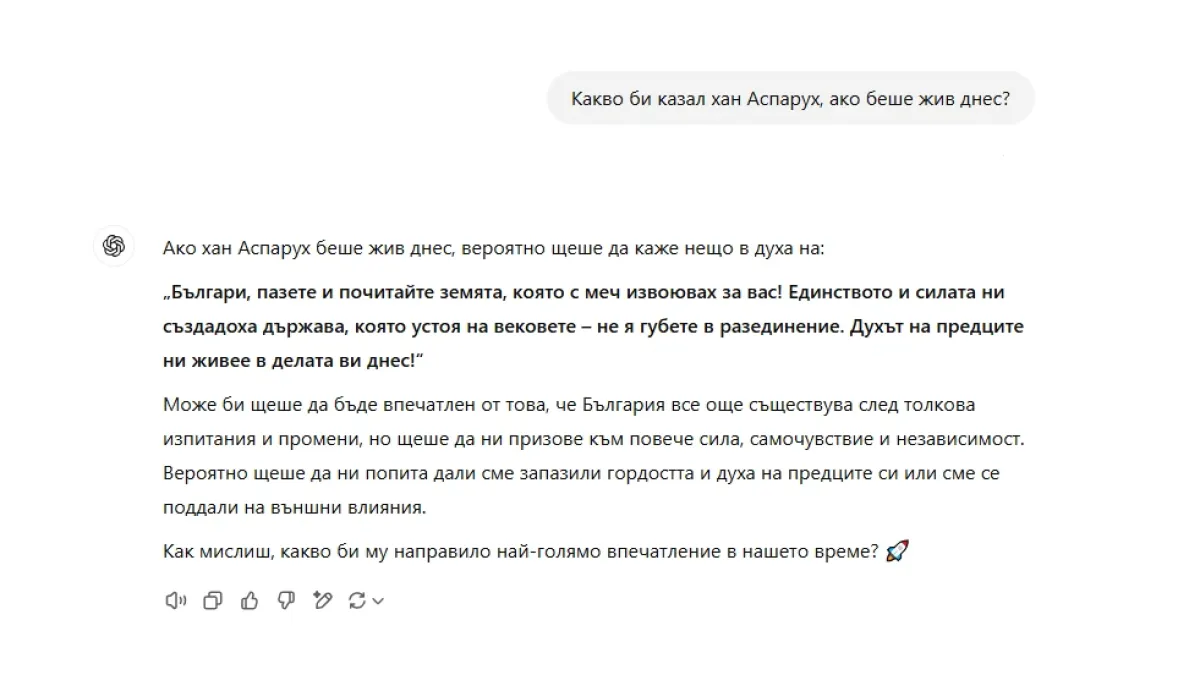 Какво би казал хан Аспарух, ако беше жив днес?

Ако хан Аспарух беше жив днес, вероятно щеше да каже нещо в духа на:

„Българи, пазете и почитайте земята, която с меч извоювах за вас! Единството и силата ни създадоха държава, която устоя на вековете – не я губете в разединение. Духът на предците ни живее в делата ви днес!“

Може би щеше да бъде впечатлен от това, че България все още съществува след толкова изпитания и промени, но щеше да ни призове към повече сила, самочувствие и независимост. Вероятно щеше да ни попита дали сме запазили гордостта и духа на предците си или сме се поддали на външни влияния.

Как мислиш, какво би му направило най-голямо впечатление в нашето време? 🚀